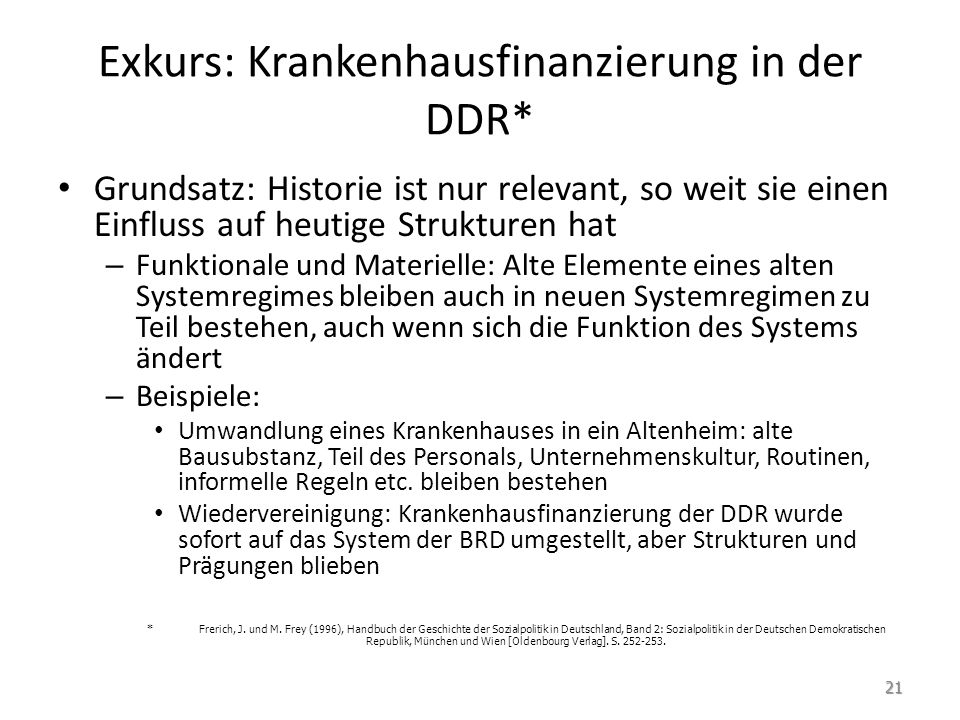 Exkurs: Krankenhausfinanzierung in der DDR*

• Grundsatz: Historie ist nur relevant, so weit sie einen Einfluss auf heutige Strukturen hat

– Funktionale und Materielle: Alte Elemente eines alten Systemregimes bleiben auch in neuen Systemregimen zu Teil bestehen, auch wenn sich die Funktion des Systems ändert

– Beispiele:

• Umwandlung eines Krankenhauses in ein Altenheim: alte Bausubstanz, Teil des Personals, Unternehmenskultur, Routinen, informelle Regeln etc. bleiben bestehen

• Wiedervereinigung: Krankenhausfinanzierung der DDR wurde sofort auf das System der BRD umgestellt, aber Strukturen und Prägungen blieben

* Frerich, J. und M. Frey (1996), Handbuch der Geschichte der Sozialpolitik in Deutschland, Band 2: Sozialpolitik in der Deutschen Demokratischen Republik, München und Wien [Oldenbourg Verlag]. S. 252-253.

21